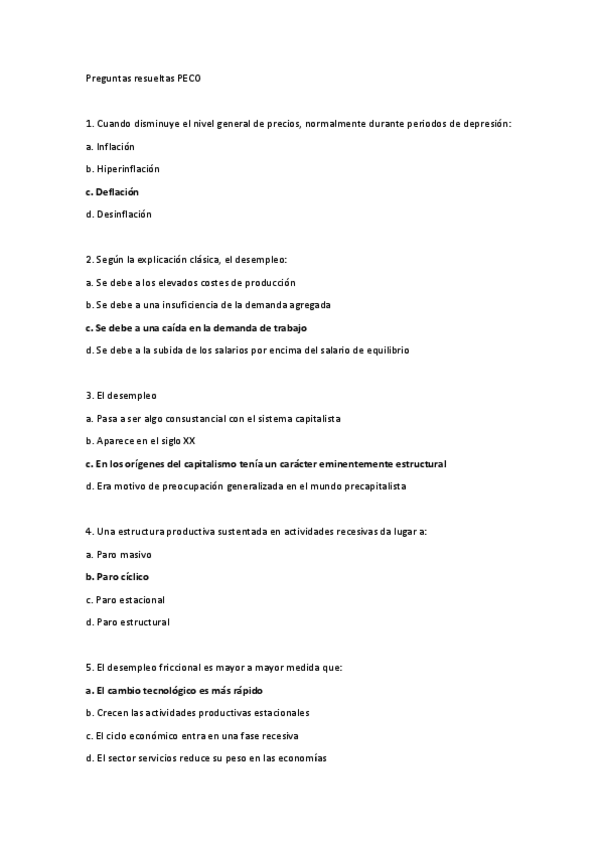 Preguntas resueltas PECO

1. Cuando disminuye el nivel general de precios, normalmente durante periodos de depresión:

a. Inflación

b. Hiperinflación

c. Deflación

d. Desinflación

2. Según la explicación clásica, el desempleo:

a. Se debe a los elevados costes de producción

b. Se debe a una insuficiencia de la demanda agregada

c. Se debe a una caída en la demanda de trabajo

d. Se debe a la subida de los salarios por encima del salario de equilibrio

3. El desempleo

a. Pasa a ser algo consustancial con el sistema capitalista

b. Aparece en el siglo XX

c. En los orígenes del capitalismo tenía un carácter eminentemente estructural

d. Era motivo de preocupación generalizada en el mundo precapitalista

4. Una estructura productiva sustentada en actividades recesivas da lugar a:

a. Paro masivo

b. Paro cíclico

c. Paro estacional

d. Paro estructural

5. El desempleo friccional es mayor a mayor medida que:

a. El cambio tecnológico es más rápido

b. Crecen las actividades productivas estacionales

c. El ciclo económico entra en una fase recesiva

d. El sector servicios reduce su peso en las economías